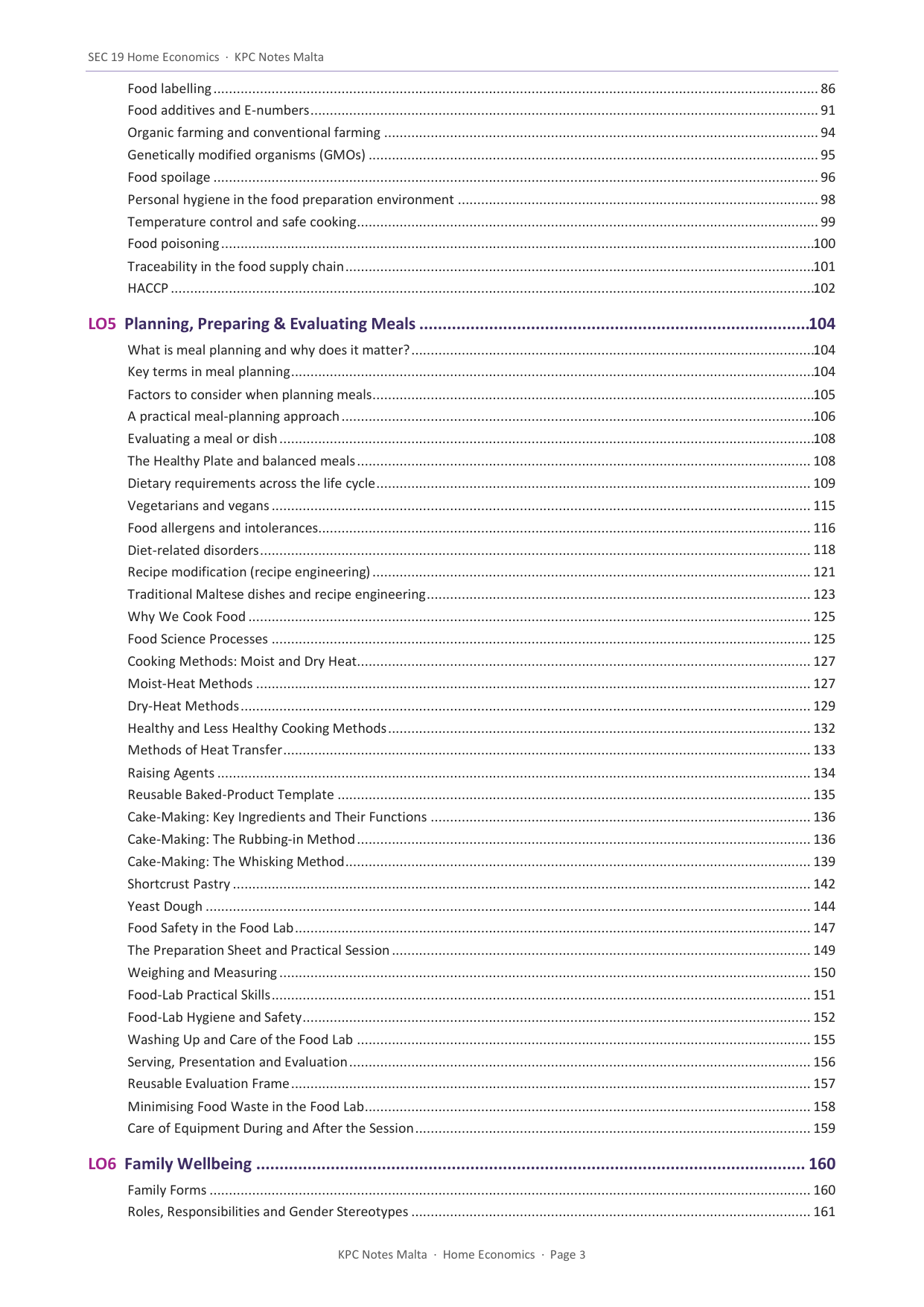 SEC 19 Home Economics · KPC Notes Malta

Food labelling .......... 86
Food additives and E-numbers .......... 91
Organic farming and conventional farming .......... 94
Genetically modified organisms (GMOs) .......... 95
Food spoilage .......... 96
Personal hygiene in the food preparation environment .......... 98
Temperature control and safe cooking .......... 99
Food poisoning .......... 100
Traceability in the food supply chain .......... 101
HACCP .......... 102

LO5 Planning, Preparing & Evaluating Meals .......... 104

What is meal planning and why does it matter? .......... 104
Key terms in meal planning .......... 104
Factors to consider when planning meals .......... 105
A practical meal-planning approach .......... 106
Evaluating a meal or dish .......... 108
The Healthy Plate and balanced meals .......... 108
Dietary requirements across the life cycle .......... 109
Vegetarians and vegans .......... 115
Food allergens and intolerances .......... 116
Diet-related disorders .......... 118
Recipe modification (recipe engineering) .......... 121
Traditional Maltese dishes and recipe engineering .......... 123
Why We Cook Food .......... 125
Food Science Processes .......... 125
Cooking Methods: Moist and Dry Heat .......... 127
Moist-Heat Methods .......... 127
Dry-Heat Methods .......... 129
Healthy and Less Healthy Cooking Methods .......... 132
Methods of Heat Transfer .......... 133
Raising Agents .......... 134
Reusable Baked-Product Template .......... 135
Cake-Making: Key Ingredients and Their Functions .......... 136
Cake-Making: The Rubbing-in Method .......... 136
Cake-Making: The Whisking Method .......... 139
Shortcrust Pastry .......... 142
Yeast Dough .......... 144
Food Safety in the Food Lab .......... 147
The Preparation Sheet and Practical Session .......... 149
Weighing and Measuring .......... 150
Food-Lab Practical Skills .......... 151
Food-Lab Hygiene and Safety .......... 152
Washing Up and Care of the Food Lab .......... 155
Serving, Presentation and Evaluation .......... 156
Reusable Evaluation Frame .......... 157
Minimising Food Waste in the Food Lab .......... 158
Care of Equipment During and After the Session .......... 159

LO6 Family Wellbeing .......... 160

Family Forms .......... 160
Roles, Responsibilities and Gender Stereotypes .......... 161

KPC Notes Malta · Home Economics · Page 3